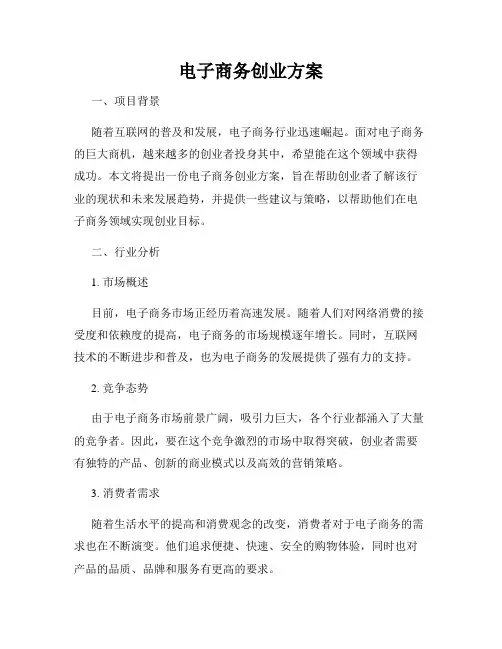 电子商务创业方案

一、项目背景

随着互联网的普及和发展，电子商务行业迅速崛起。面对电子商务的巨大商机，越来越多的创业者投身其中，希望能在这个领域中获得成功。本文将提出一份电子商务创业方案，旨在帮助创业者了解该行业的现状和未来发展趋势，并提供一些建议与策略，以帮助他们在电子商务领域实现创业目标。

二、行业分析

1. 市场概述

目前，电子商务市场正经历着高速发展。随着人们对网络消费的接受度和依赖度的提高，电子商务的市场规模逐年增长。同时，互联网技术的不断进步和普及，也为电子商务的发展提供了强有力的支持。

2. 竞争态势

由于电子商务市场前景广阔，吸引力巨大，各个行业都涌入了大量的竞争者。因此，要在这个竞争激烈的市场中取得突破，创业者需要有独特的产品、创新的商业模式以及高效的营销策略。

3. 消费者需求

随着生活水平的提高和消费观念的改变，消费者对于电子商务的需求也在不断演变。他们追求便捷、快速、安全的购物体验，同时也对产品的品质、品牌和服务有更高的要求。